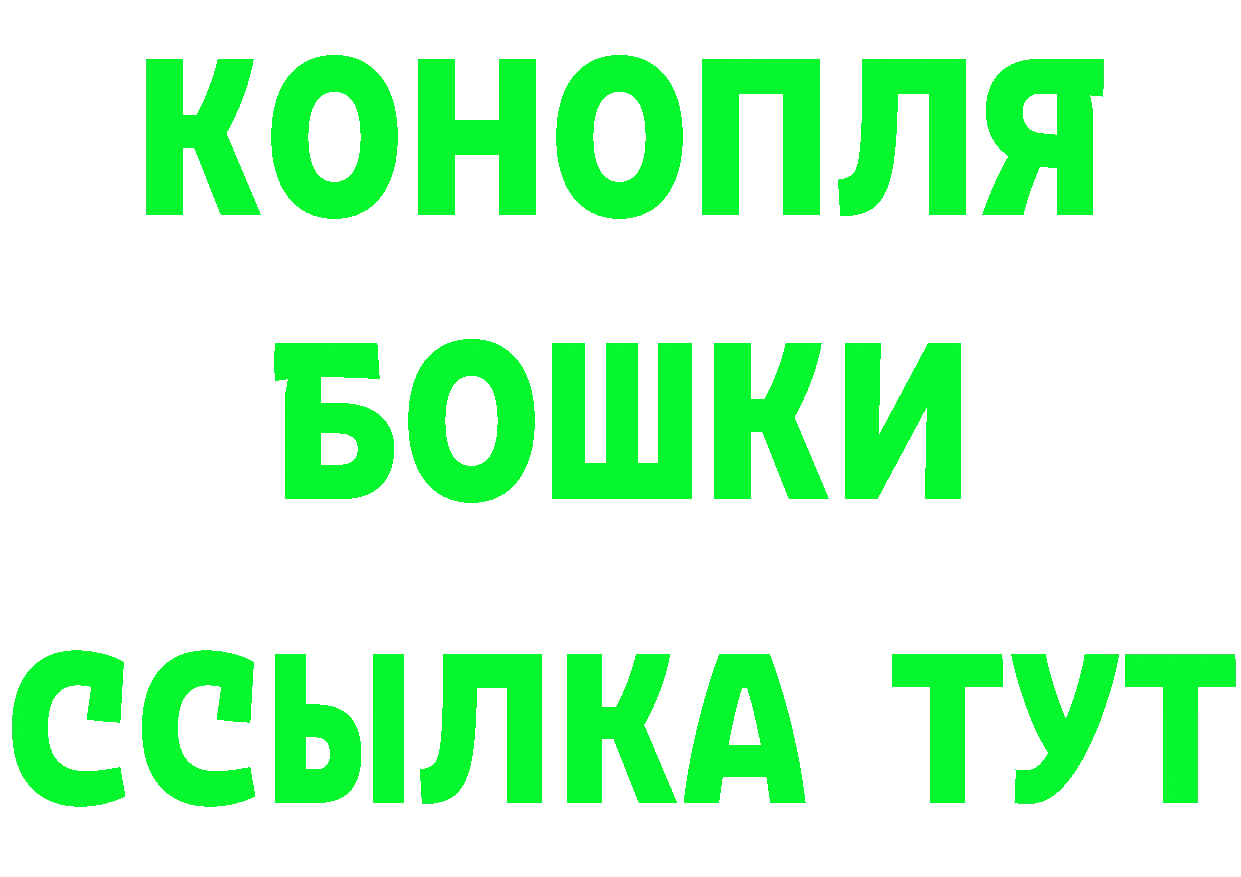 КОНОПЛЯ
БОШКИ
ССЫЛКА ТУТ